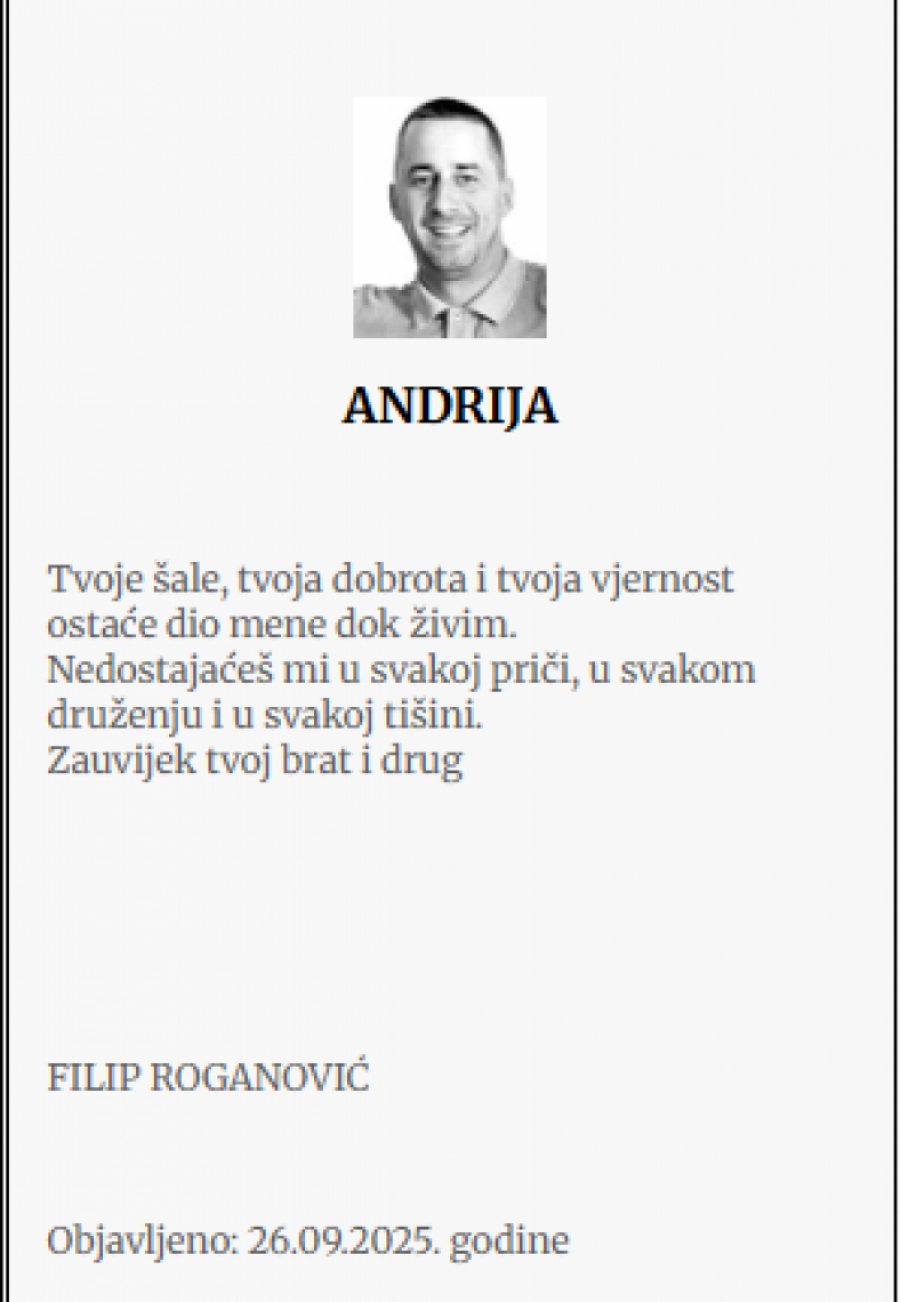 ANDRIJA

Tvoje šale, tvoja dobrota i tvoja vjernost ostaće dio mene dok živim.
Nedostajaćeš mi u svakoj priči, u svakom druženju i u svakoj tišini.
Zauvijek tvoj brat i drug

FILIP ROGANOVIĆ

Objavljeno: 26.09.2025. godine